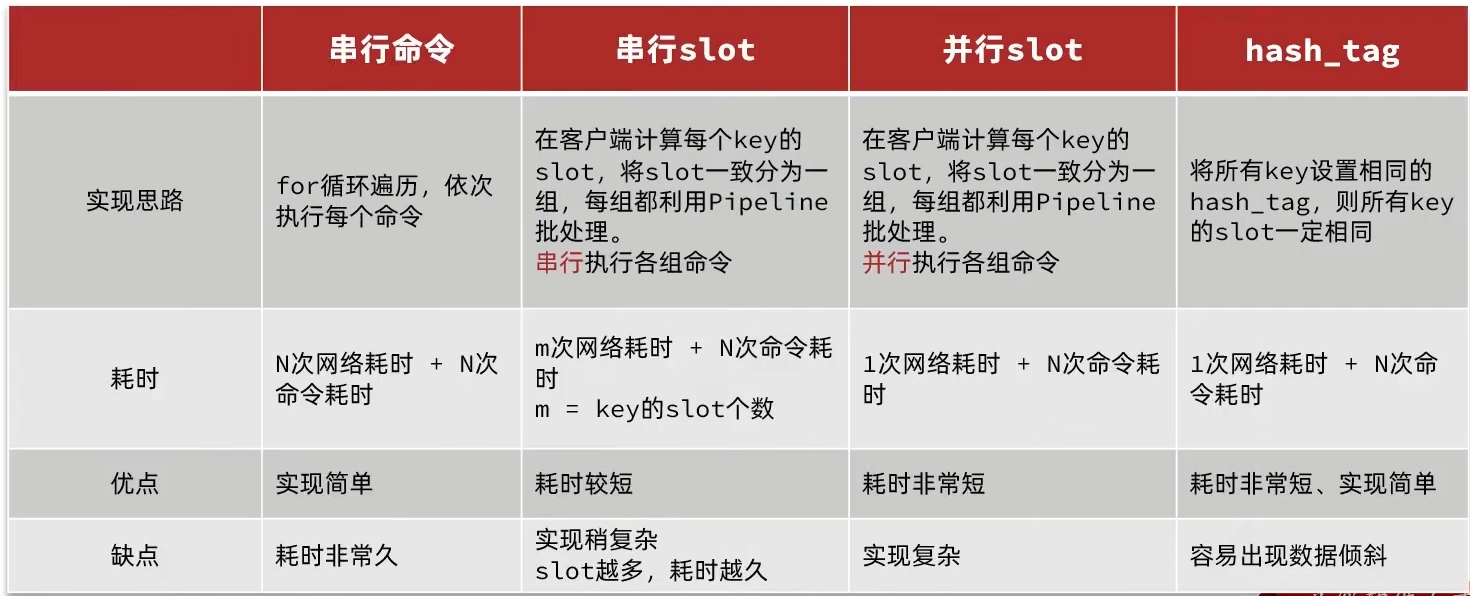 |  | 串行命令 | 串行slot | 并行slot | hash_tag |
|---|---|---|---|---|
| 实现思路 | for循环遍历，依次执行每个命令 | 在客户端计算每个key的slot，将slot一致分为一组，每组都利用Pipeline批处理。串行执行各组命令 | 在客户端计算每个key的slot，将slot一致分为一组，每组都利用Pipeline批处理。并行执行各组命令 | 将所有key设置相同的hash_tag，则所有key的slot一定相同 |
| 耗时 | N次网络耗时 + N次命令耗时 | m次网络耗时 + N次命令耗时 m = key的slot个数 | 1次网络耗时 + N次命令耗时 | 1次网络耗时 + N次命令耗时 |
| 优点 | 实现简单 | 耗时较短 | 耗时非常短 | 耗时非常短、实现简单 |
| 缺点 | 耗时非常久 | 实现稍复杂 slot越多，耗时越久 | 实现复杂 | 容易出现数据倾斜 |